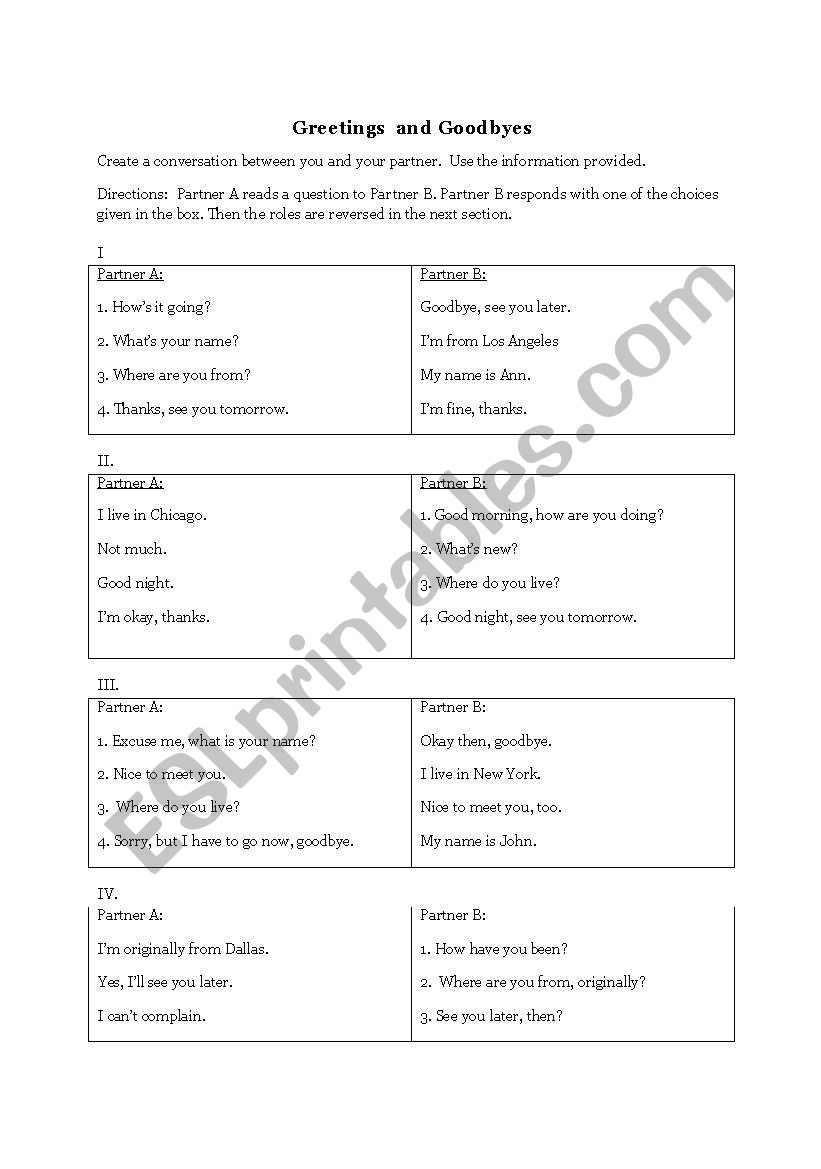 Greetings and Goodbyes

Create a conversation between you and your partner. Use the information provided.

Directions: Partner A reads a question to Partner B. Partner B responds with one of the choices given in the box. Then the roles are reversed in the next section.

I

| Partner A: | Partner B: |
|---|---|
| 1. How's it going? | Goodbye, see you later. |
| 2. What's your name? | I'm from Los Angeles |
| 3. Where are you from? | My name is Ann. |
| 4. Thanks, see you tomorrow. | I'm fine, thanks. |

II.

| Partner A: | Partner B: |
|---|---|
| I live in Chicago. | 1. Good morning, how are you doing? |
| Not much. | 2. What's new? |
| Good night. | 3. Where do you live? |
| I'm okay, thanks. | 4. Good night, see you tomorrow. |

III.

| Partner A: | Partner B: |
|---|---|
| 1. Excuse me, what is your name? | Okay then, goodbye. |
| 2. Nice to meet you. | I live in New York. |
| 3. Where do you live? | Nice to meet you, too. |
| 4. Sorry, but I have to go now, goodbye. | My name is John. |

IV.

| Partner A: | Partner B: |
|---|---|
| I'm originally from Dallas. | 1. How have you been? |
| Yes, I'll see you later. | 2. Where are you from, originally? |
| I can't complain. | 3. See you later, then? |

ESLprintables.com